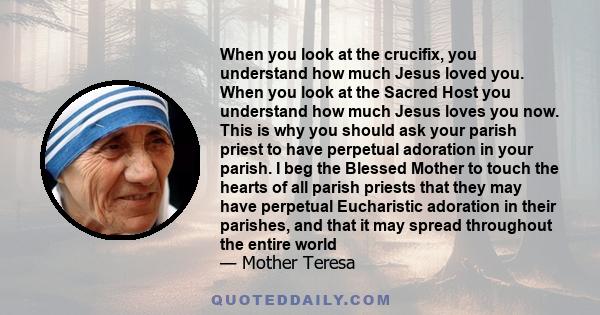 When you look at the crucifix, you understand how much Jesus loved you. When you look at the Sacred Host you understand how much Jesus loves you now. This is why you should ask your parish priest to have perpetual adoration in your parish. I beg the Blessed Mother to touch the hearts of all parish priests that they may have perpetual Eucharistic adoration in their parishes, and that it may spread throughout the entire world
— Mother Teresa

QUOTEDDAILY.COM